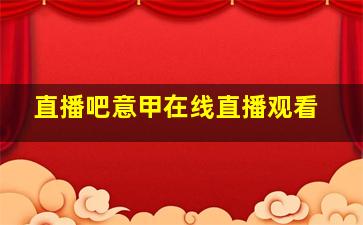 直播吧意甲在线直播观看